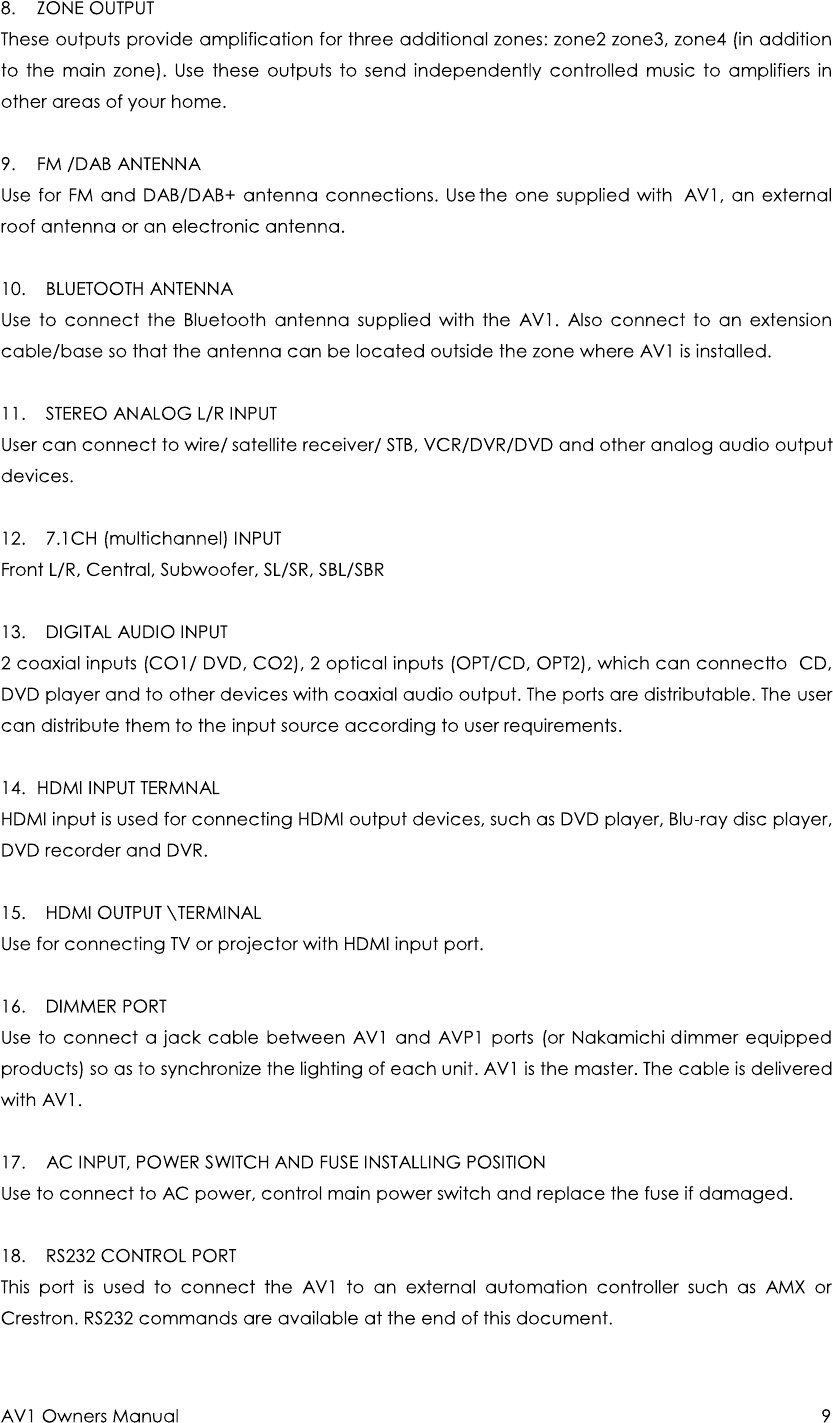 8. ZONE OUTPUT
These outputs provide amplification for three additional zones: zone2 zone3, zone4 (in addition to the main zone). Use these outputs to send independently controlled music to amplifiers in other areas of your home.

9. FM /DAB ANTENNA
Use for FM and DAB/DAB+ antenna connections. Use the one supplied with AV1, an external roof antenna or an electronic antenna.

10. BLUETOOTH ANTENNA
Use to connect the Bluetooth antenna supplied with the AV1. Also connect to an extension cable/base so that the antenna can be located outside the zone where AV1 is installed.

11. STEREO ANALOG L/R INPUT
User can connect to wire/ satellite receiver/ STB, VCR/DVR/DVD and other analog audio output devices.

12. 7.1CH (multichannel) INPUT
Front L/R, Central, Subwoofer, SL/SR, SBL/SBR

13. DIGITAL AUDIO INPUT
2 coaxial inputs (CO1/ DVD, CO2), 2 optical inputs (OPT/CD, OPT2), which can connectto CD, DVD player and to other devices with coaxial audio output. The ports are distributable. The user can distribute them to the input source according to user requirements.

14. HDMI INPUT TERMNAL
HDMI input is used for connecting HDMI output devices, such as DVD player, Blu-ray disc player, DVD recorder and DVR.

15. HDMI OUTPUT \TERMINAL
Use for connecting TV or projector with HDMI input port.

16. DIMMER PORT
Use to connect a jack cable between AV1 and AVP1 ports (or Nakamichi dimmer equipped products) so as to synchronize the lighting of each unit. AV1 is the master. The cable is delivered with AV1.

17. AC INPUT, POWER SWITCH AND FUSE INSTALLING POSITION
Use to connect to AC power, control main power switch and replace the fuse if damaged.

18. RS232 CONTROL PORT
This port is used to connect the AV1 to an external automation controller such as AMX or Crestron. RS232 commands are available at the end of this document.

AV1 Owners Manual 9